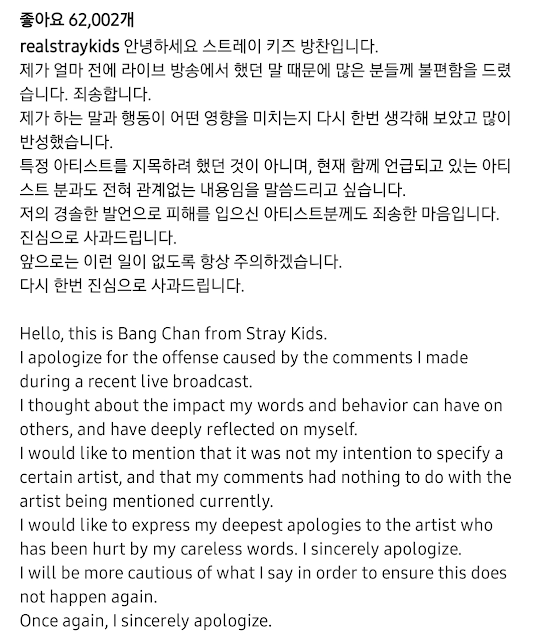 좋아요 62,002개
realstraykids 안녕하세요 스트레이 키즈 방찬입니다.
제가 얼마 전에 라이브 방송에서 했던 말 때문에 많은 분들께 불편함을 드렸습니다. 죄송합니다.
제가 하는 말과 행동이 어떤 영향을 미치는지 다시 한번 생각해 보았고 많이 반성했습니다.
특정 아티스트를 지목하려 했던 것이 아니며, 현재 함께 언급되고 있는 아티스트 분과도 전혀 관계없는 내용임을 말씀드리고 싶습니다.
저의 경솔한 발언으로 피해를 입으신 아티스트분께도 죄송한 마음입니다.
진심으로 사과드립니다.
앞으로는 이런 일이 없도록 항상 주의하겠습니다.
다시 한번 진심으로 사과드립니다.

Hello, this is Bang Chan from Stray Kids.
I apologize for the offense caused by the comments I made during a recent live broadcast.
I thought about the impact my words and behavior can have on others, and have deeply reflected on myself.
I would like to mention that it was not my intention to specify a certain artist, and that my comments had nothing to do with the artist being mentioned currently.
I would like to express my deepest apologies to the artist who has been hurt by my careless words. I sincerely apologize.
I will be more cautious of what I say in order to ensure this does not happen again.
Once again, I sincerely apologize.